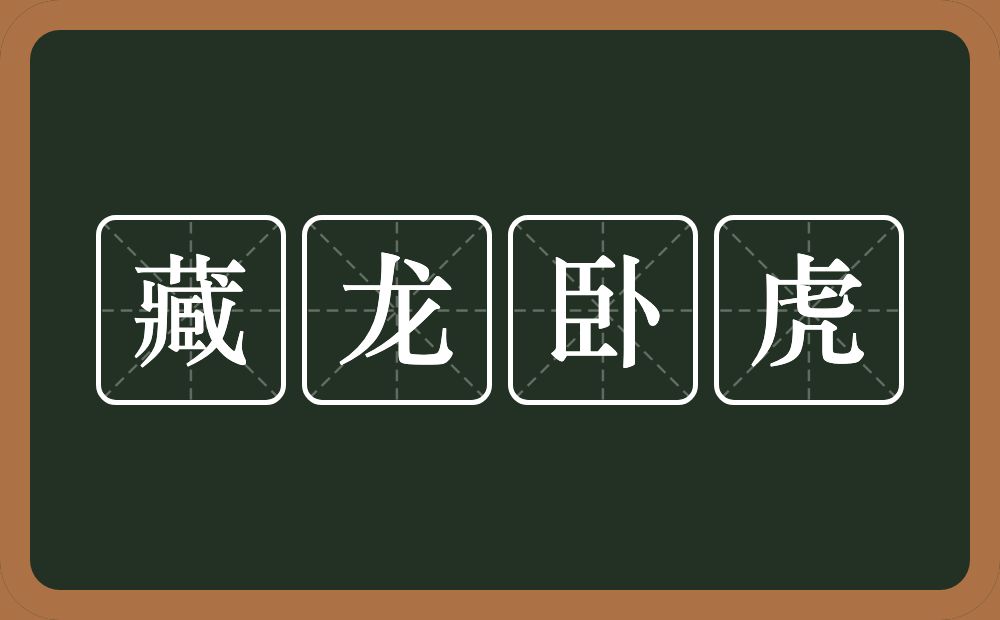 藏龙卧虎